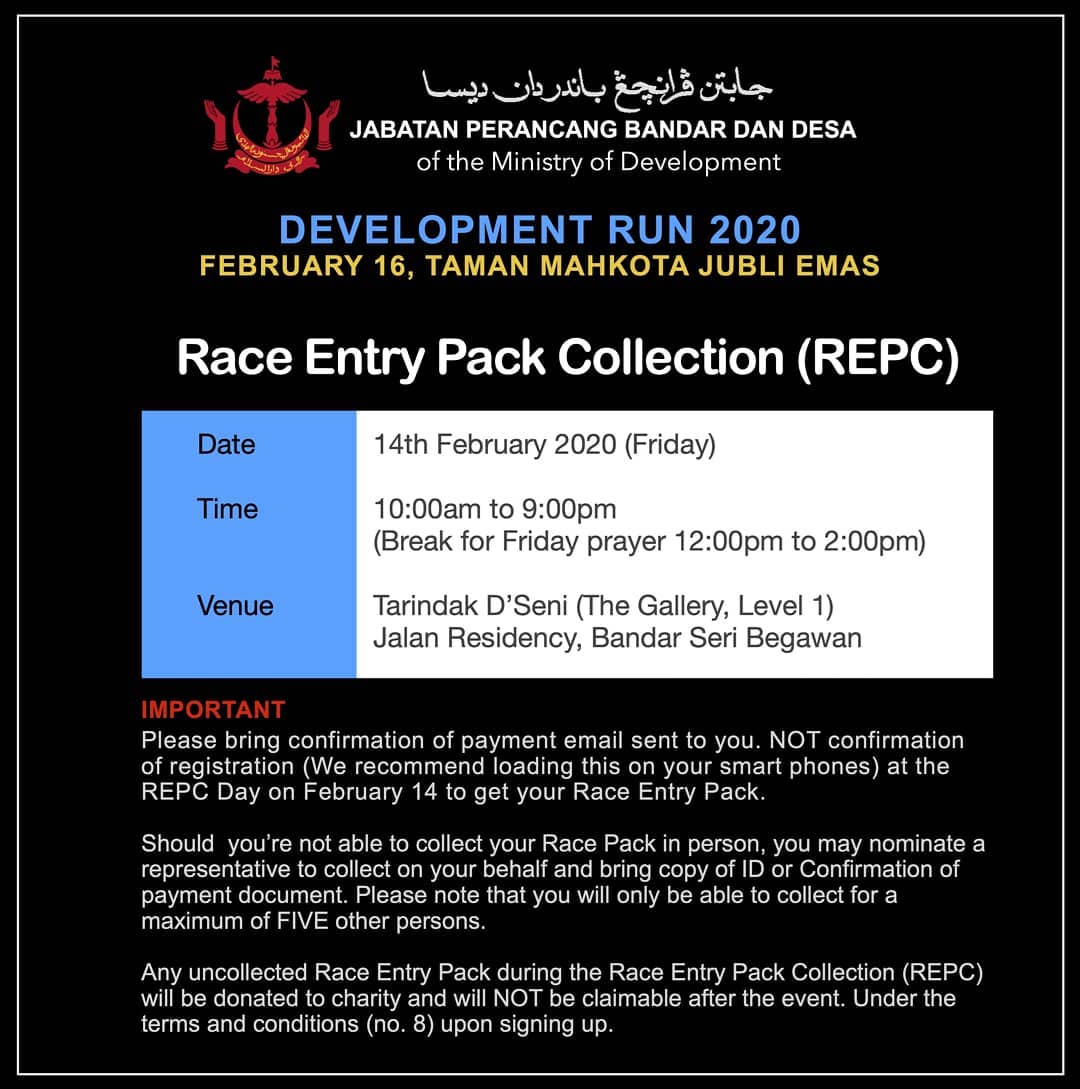 جابتن ڤرانچڠ باندر دان ديسا
JABATAN PERANCANG BANDAR DAN DESA
of the Ministry of Development

DEVELOPMENT RUN 2020
FEBRUARY 16, TAMAN MAHKOTA JUBLI EMAS

Race Entry Pack Collection (REPC)

| Date | 14th February 2020 (Friday) |
|---|---|
| Time | 10:00am to 9:00pm (Break for Friday prayer 12:00pm to 2:00pm) |
| Venue | Tarindak D'Seni (The Gallery, Level 1) Jalan Residency, Bandar Seri Begawan |

IMPORTANT
Please bring confirmation of payment email sent to you. NOT confirmation of registration (We recommend loading this on your smart phones) at the REPC Day on February 14 to get your Race Entry Pack.

Should you're not able to collect your Race Pack in person, you may nominate a representative to collect on your behalf and bring copy of ID or Confirmation of payment document. Please note that you will only be able to collect for a maximum of FIVE other persons.

Any uncollected Race Entry Pack during the Race Entry Pack Collection (REPC) will be donated to charity and will NOT be claimable after the event. Under the terms and conditions (no. 8) upon signing up.